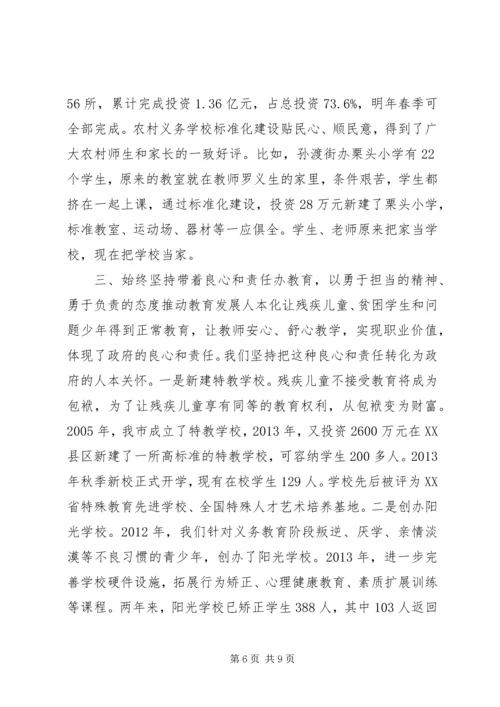 56 所，累计完成投资 1.36 亿元，占总投资 73.6%，明年春季可全部完成。农村义务学校标准化建设贴民心、顺民意，得到了广大农村师生和家长的一致好评。比如，孙渡街办栗头小学有 22 个学生，原来的教室就在教师罗义生的家里，条件艰苦，学生都挤在一起上课，通过标准化建设，投资 28 万元新建了栗头小学，标准教室、运动场、器材等一应俱全。学生、老师原来把家当学校，现在把学校当家。

三、始终坚持带着良心和责任办教育，以勇于担当的精神、勇于负责的态度推动教育发展人本化让残疾儿童、贫困学生和问题少年得到正常教育，让教师安心、舒心教学，实现职业价值，体现了政府的良心和责任。我们坚持把这种良心和责任转化为政府的人本关怀。一是新建特教学校。残疾儿童不接受教育将成为包袱，为了让残疾儿童享有同等的教育权利，从包袱变为财富。2005 年，我市成立了特教学校，2013 年，又投资 2600 万元在 XX 县区新建了一所高标准的特教学校，可容纳学生 200 多人。2013 年秋季新校正式开学，现有在校学生 129 人。学校先后被评为 XX 省特殊教育先进学校、全国特殊人才艺术培养基地。二是创办阳光学校。2012 年，我们针对义务教育阶段叛逆、厌学、亲情淡漠等不良习惯的青少年，创办了阳光学校。2013 年，进一步完善学校硬件设施，拓展行为矫正、心理健康教育、素质扩展训练等课程。两年来，阳光学校已矫正学生 388 人，其中 103 人返回

第 6 页 共 9 页